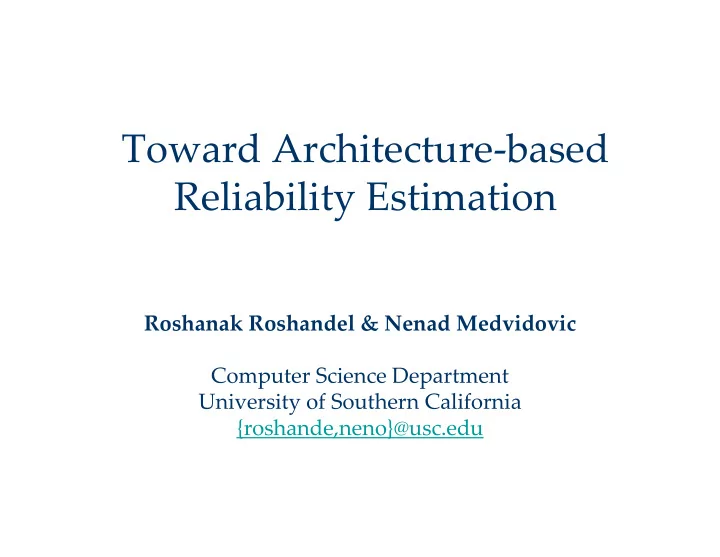 Toward Architecture-based Reliability Estimation

Roshanak Roshandel & Nenad Medvidovic

Computer Science Department
University of Southern California
{roshande,neno}@usc.edu